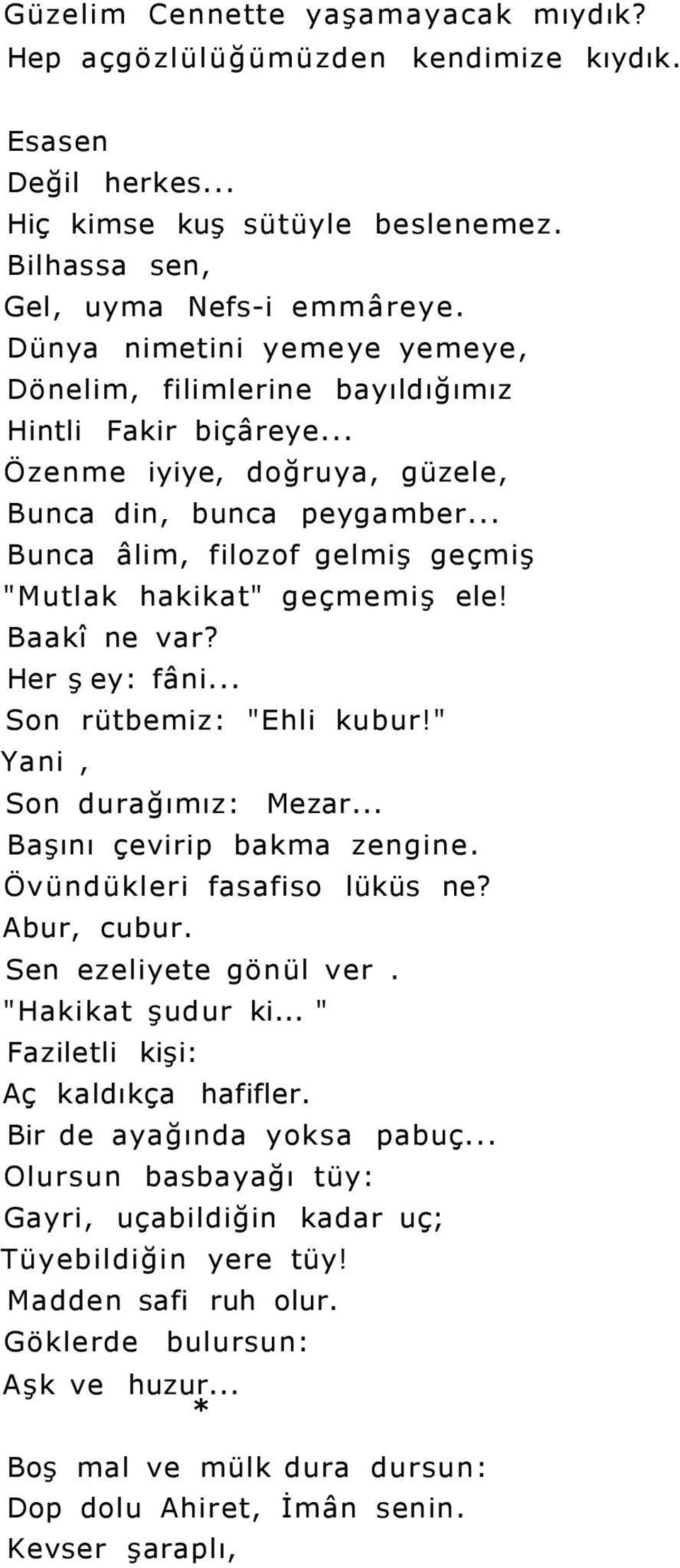 Güzelim Cennette yaşamayacak mıydık?
Hep açgözlülüğümüzden kendimize kıydık.

Esasen
Değil herkes...
Hiç kimse kuş sütüyle beslenemez.
Bilhassa sen,
Gel, uyma Nefs-i emmâreye.
Dünya nimetini yemeye yemeye,
Dönelim, filimlerine bayıldığımız
Hintli Fakir biçâreye...
Özenme iyiye, doğruya, güzele,
Bunca din, bunca peygamber...
Bunca âlim, filozof gelmiş geçmiş
"Mutlak hakikat" geçmemiş ele!
Baakî ne var?
Her ş ey: fâni...
Son rütbemiz: "Ehli kubur!"
Yani ,
Son durağımız: Mezar...
Başını çevirip bakma zengine.
Övündükleri fasafiso lüküs ne?
Abur, cubur.
Sen ezeliyete gönül ver .
"Hakikat şudur ki... "
Faziletli kişi:
Aç kaldıkça hafifler.
Bir de ayağında yoksa pabuç...
Olursun basbayağı tüy:
Gayri, uçabildiğin kadar uç;
Tüyebildiğin yere tüy!
Madden safi ruh olur.
Göklerde bulursun:
Aşk ve huzur...
*
Boş mal ve mülk dura dursun:
Dop dolu Ahiret, İmân senin.
Kevser şaraplı,